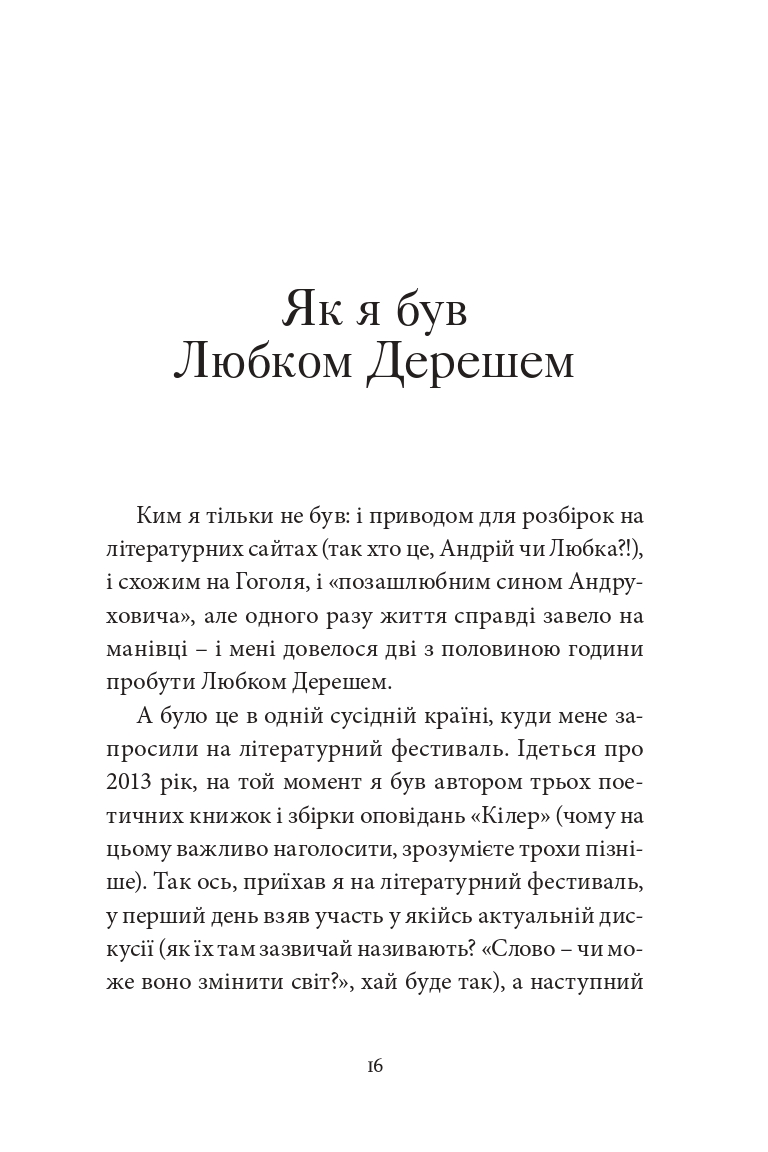 Як я був Любком Дерешем

Ким я тільки не був: і приводом для розбірок на літературних сайтах (так хто це, Андрій чи Любка?!), і схожим на Гоголя, і «позашлюбним сином Андруховича», але одного разу життя справді завело на манівці – і мені довелося дві з половиною години пробути Любком Дерешем.

А було це в одній сусідній країні, куди мене запросили на літературний фестиваль. Ідеться про 2013 рік, на той момент я був автором трьох поетичних книжок і збірки оповідань «Кілер» (чому на цьому важливо наголосити, зрозумієте трохи пізніше). Так ось, приїхав я на літературний фестиваль, у перший день взяв участь у якійсь актуальній дискусії (як їх там зазвичай називають? «Слово – чи може воно змінити світ?», хай буде так), а наступний

16